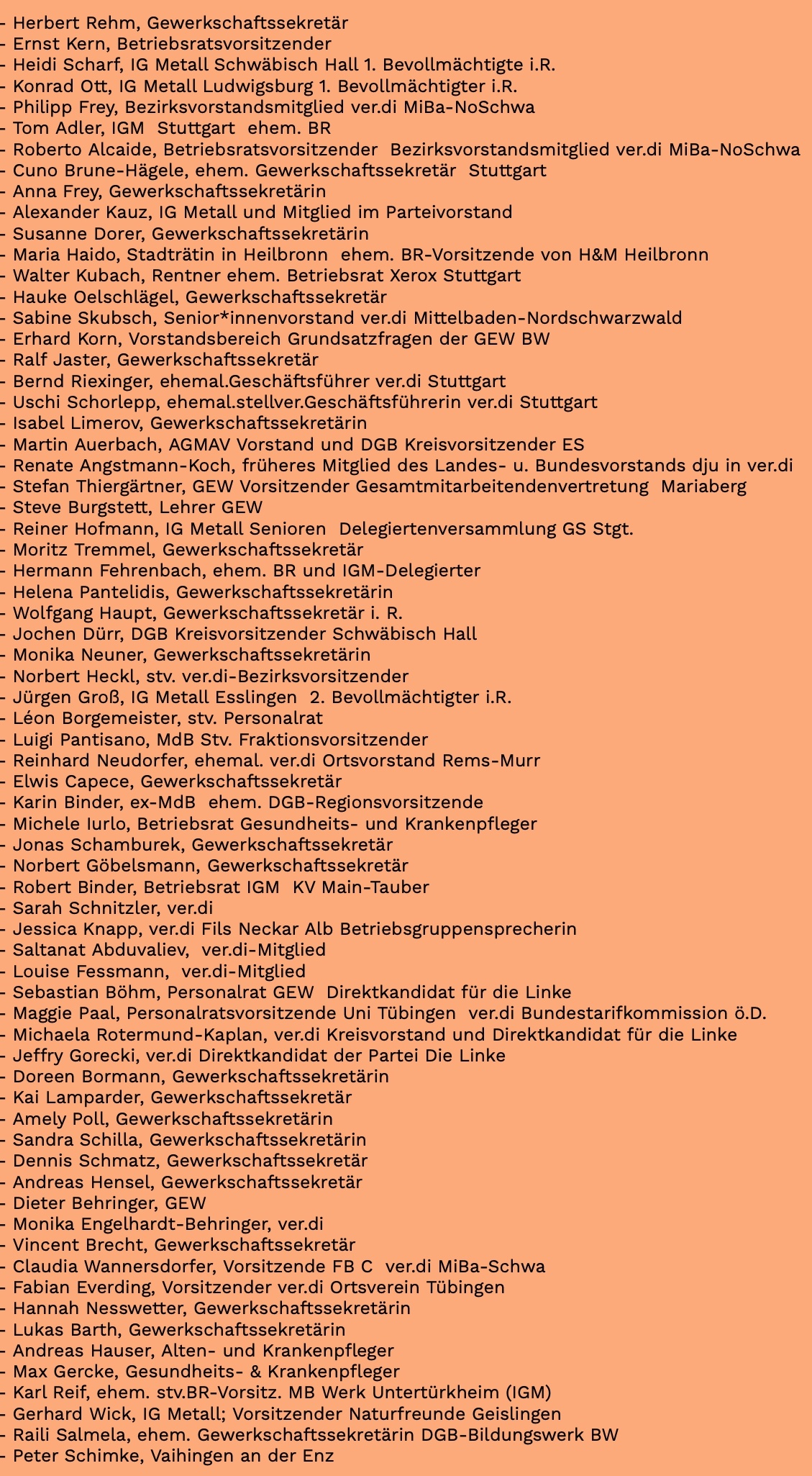 - Herbert Rehm, Gewerkschaftssekretär
- Ernst Kern, Betriebsratsvorsitzender
- Heidi Scharf, IG Metall Schwäbisch Hall 1. Bevollmächtigte i.R.
- Konrad Ott, IG Metall Ludwigsburg 1. Bevollmächtigter i.R.
- Philipp Frey, Bezirksvorstandsmitglied ver.di MiBa-NoSchwa
- Tom Adler, IGM Stuttgart ehem. BR
- Roberto Alcaide, Betriebsratsvorsitzender Bezirksvorstandsmitglied ver.di MiBa-NoSchwa
- Cuno Brune-Hägele, ehem. Gewerkschaftssekretär Stuttgart
- Anna Frey, Gewerkschaftssekretärin
- Alexander Kauz, IG Metall und Mitglied im Parteivorstand
- Susanne Dorer, Gewerkschaftssekretärin
- Maria Haido, Stadträtin in Heilbronn ehem. BR-Vorsitzende von H&M Heilbronn
- Walter Kubach, Rentner ehem. Betriebsrat Xerox Stuttgart
- Hauke Oelschlägel, Gewerkschaftssekretär
- Sabine Skubsch, Senior*innenvorstand ver.di Mittelbaden-Nordschwarzwald
- Erhard Korn, Vorstandsbereich Grundsatzfragen der GEW BW
- Ralf Jaster, Gewerkschaftssekretär
- Bernd Riexinger, ehemal.Geschäftsführer ver.di Stuttgart
- Uschi Schorlepp, ehemal.stellver.Geschäftsführerin ver.di Stuttgart
- Isabel Limerov, Gewerkschaftssekretärin
- Martin Auerbach, AGMAV Vorstand und DGB Kreisvorsitzender ES
- Renate Angstmann-Koch, früheres Mitglied des Landes- u. Bundesvorstands dju in ver.di
- Stefan Thiergärtner, GEW Vorsitzender Gesamtmitarbeitendenvertretung Mariaberg
- Steve Burgstett, Lehrer GEW
- Reiner Hofmann, IG Metall Senioren Delegiertenversammlung GS Stgt.
- Moritz Tremmel, Gewerkschaftssekretär
- Hermann Fehrenbach, ehem. BR und IGM-Delegierter
- Helena Pantelidis, Gewerkschaftssekretärin
- Wolfgang Haupt, Gewerkschaftssekretär i. R.
- Jochen Dürr, DGB Kreisvorsitzender Schwäbisch Hall
- Monika Neuner, Gewerkschaftssekretärin
- Norbert Heckl, stv. ver.di-Bezirksvorsitzender
- Jürgen Groß, IG Metall Esslingen 2. Bevollmächtigter i.R.
- Léon Borgemeister, stv. Personalrat
- Luigi Pantisano, MdB Stv. Fraktionsvorsitzender
- Reinhard Neudorfer, ehemal. ver.di Ortsvorstand Rems-Murr
- Elwis Capece, Gewerkschaftssekretär
- Karin Binder, ex-MdB ehem. DGB-Regionsvorsitzende
- Michele Iurlo, Betriebsrat Gesundheits- und Krankenpfleger
- Jonas Schamburek, Gewerkschaftssekretär
- Norbert Göbelsmann, Gewerkschaftssekretär
- Robert Binder, Betriebsrat IGM KV Main-Tauber
- Sarah Schnitzler, ver.di
- Jessica Knapp, ver.di Fils Neckar Alb Betriebsgruppensprecherin
- Saltanat Abduvaliev, ver.di-Mitglied
- Louise Fessmann, ver.di-Mitglied
- Sebastian Böhm, Personalrat GEW Direktkandidat für die Linke
- Maggie Paal, Personalratsvorsitzende Uni Tübingen ver.di Bundestarifkommission ö.D.
- Michaela Rotermund-Kaplan, ver.di Kreisvorstand und Direktkandidat für die Linke
- Jeffry Gorecki, ver.di Direktkandidat der Partei Die Linke
- Doreen Bormann, Gewerkschaftssekretärin
- Kai Lamparder, Gewerkschaftssekretär
- Amely Poll, Gewerkschaftssekretärin
- Sandra Schilla, Gewerkschaftssekretärin
- Dennis Schmatz, Gewerkschaftssekretär
- Andreas Hensel, Gewerkschaftssekretär
- Dieter Behringer, GEW
- Monika Engelhardt-Behringer, ver.di
- Vincent Brecht, Gewerkschaftssekretär
- Claudia Wannersdorfer, Vorsitzende FB C ver.di MiBa-Schwa
- Fabian Everding, Vorsitzender ver.di Ortsverein Tübingen
- Hannah Nesswetter, Gewerkschaftssekretärin
- Lukas Barth, Gewerkschaftssekretärin
- Andreas Hauser, Alten- und Krankenpfleger
- Max Gercke, Gesundheits- & Krankenpfleger
- Karl Reif, ehem. stv.BR-Vorsitz. MB Werk Untertürkheim (IGM)
- Gerhard Wick, IG Metall; Vorsitzender Naturfreunde Geislingen
- Raili Salmela, ehem. Gewerkschaftssekretärin DGB-Bildungswerk BW
- Peter Schimke, Vaihingen an der Enz